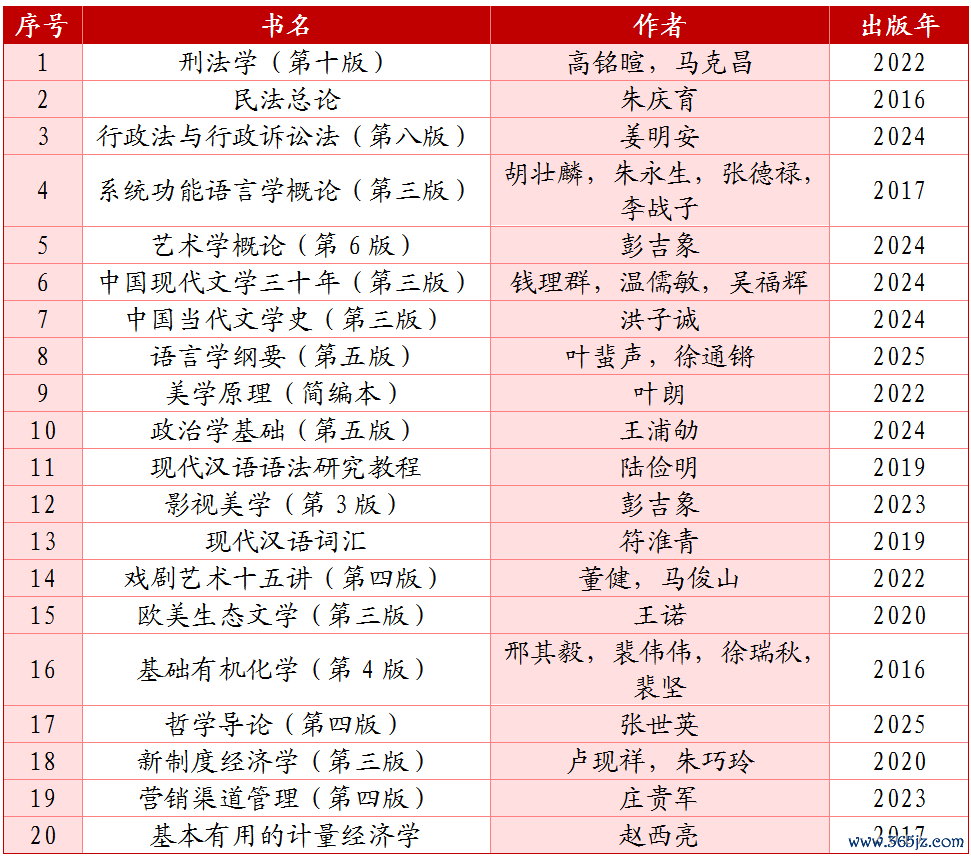 | 序号 | 书名 | 作者 | 出版年 |
|---|---|---|---|
| 1 | 刑法学（第十版） | 高铭暄，马克昌 | 2022 |
| 2 | 民法总论 | 朱庆育 | 2016 |
| 3 | 行政法与行政诉讼法（第八版） | 姜明安 | 2024 |
| 4 | 系统功能语言学概论（第三版） | 胡壮麟，朱永生，张德禄，李战子 | 2017 |
| 5 | 艺术学概论（第6版） | 彭吉象 | 2024 |
| 6 | 中国现代文学三十年（第三版） | 钱理群，温儒敏，吴福辉 | 2024 |
| 7 | 中国当代文学史（第三版） | 洪子诚 | 2024 |
| 8 | 语言学纲要（第五版） | 叶蜚声，徐通锵 | 2025 |
| 9 | 美学原理（简编本） | 叶朗 | 2022 |
| 10 | 政治学基础（第五版） | 王浦劬 | 2024 |
| 11 | 现代汉语语法研究教程 | 陆俭明 | 2019 |
| 12 | 影视美学（第3版） | 彭吉象 | 2023 |
| 13 | 现代汉语词汇 | 符淮青 | 2019 |
| 14 | 戏剧艺术十五讲（第四版） | 董健，马俊山 | 2022 |
| 15 | 欧美生态文学（第三版） | 王诺 | 2020 |
| 16 | 基础有机化学（第4版） | 邢其毅，裴伟伟，徐瑞秋，裴坚 | 2016 |
| 17 | 哲学导论（第四版） | 张世英 | 2025 |
| 18 | 新制度经济学（第三版） | 卢现祥，朱巧玲 | 2020 |
| 19 | 营销渠道管理（第四版） | 庄贵军 | 2023 |
| 20 | 基本有用的计量经济学 | 赵西亮 | 2017 |

www.365jz.com